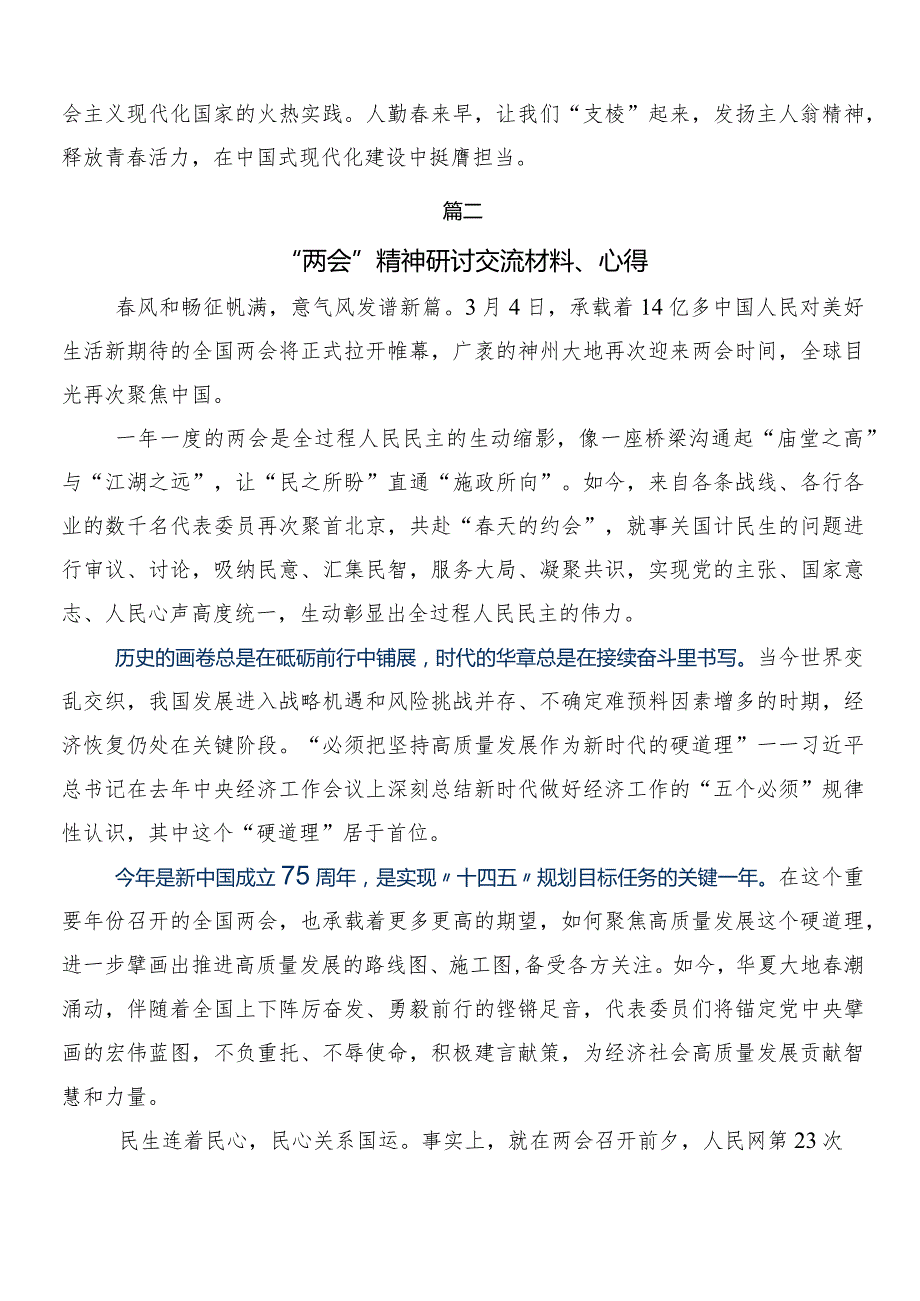 会主义现代化国家的火热实践。人勤春来早，让我们“支棱”起来，发扬主人翁精神，释放青春活力，在中国式现代化建设中挺膺担当。

篇二

“两会”精神研讨交流材料、心得

春风和畅征帆满，意气风发谱新篇。3月4日，承载着14亿多中国人民对美好生活新期待的全国两会将正式拉开帷幕，广袤的神州大地再次迎来两会时间，全球目光再次聚焦中国。

一年一度的两会是全过程人民民主的生动缩影，像一座桥梁沟通起“庙堂之高”与“江湖之远”，让“民之所盼”直通“施政所向”。如今，来自各条战线、各行各业的数千名代表委员再次聚首北京，共赴“春天的约会”，就事关国计民生的问题进行审议、讨论，吸纳民意、汇集民智，服务大局、凝聚共识，实现党的主张、国家意志、人民心声高度统一，生动彰显出全过程人民民主的伟力。

历史的画卷总是在砥砺前行中铺展，时代的华章总是在接续奋斗里书写。当今世界变乱交织，我国发展进入战略机遇和风险挑战并存、不确定难预料因素增多的时期，经济恢复仍处在关键阶段。“必须把坚持高质量发展作为新时代的硬道理”——习近平总书记在去年中央经济工作会议上深刻总结新时代做好经济工作的“五个必须”规律性认识，其中这个“硬道理”居于首位。

今年是新中国成立75周年，是实现〃十四五〃规划目标任务的关键一年。在这个重要年份召开的全国两会，也承载着更多更高的期望，如何聚焦高质量发展这个硬道理，进一步擘画出推进高质量发展的路线图、施工图，备受各方关注。如今，华夏大地春潮涌动，伴随着全国上下阵厉奋发、勇毅前行的铿锵足音，代表委员们将锚定党中央擘画的宏伟蓝图，不负重托、不辱使命，积极建言献策，为经济社会高质量发展贡献智慧和力量。

民生连着民心，民心关系国运。事实上，就在两会召开前夕，人民网第23次